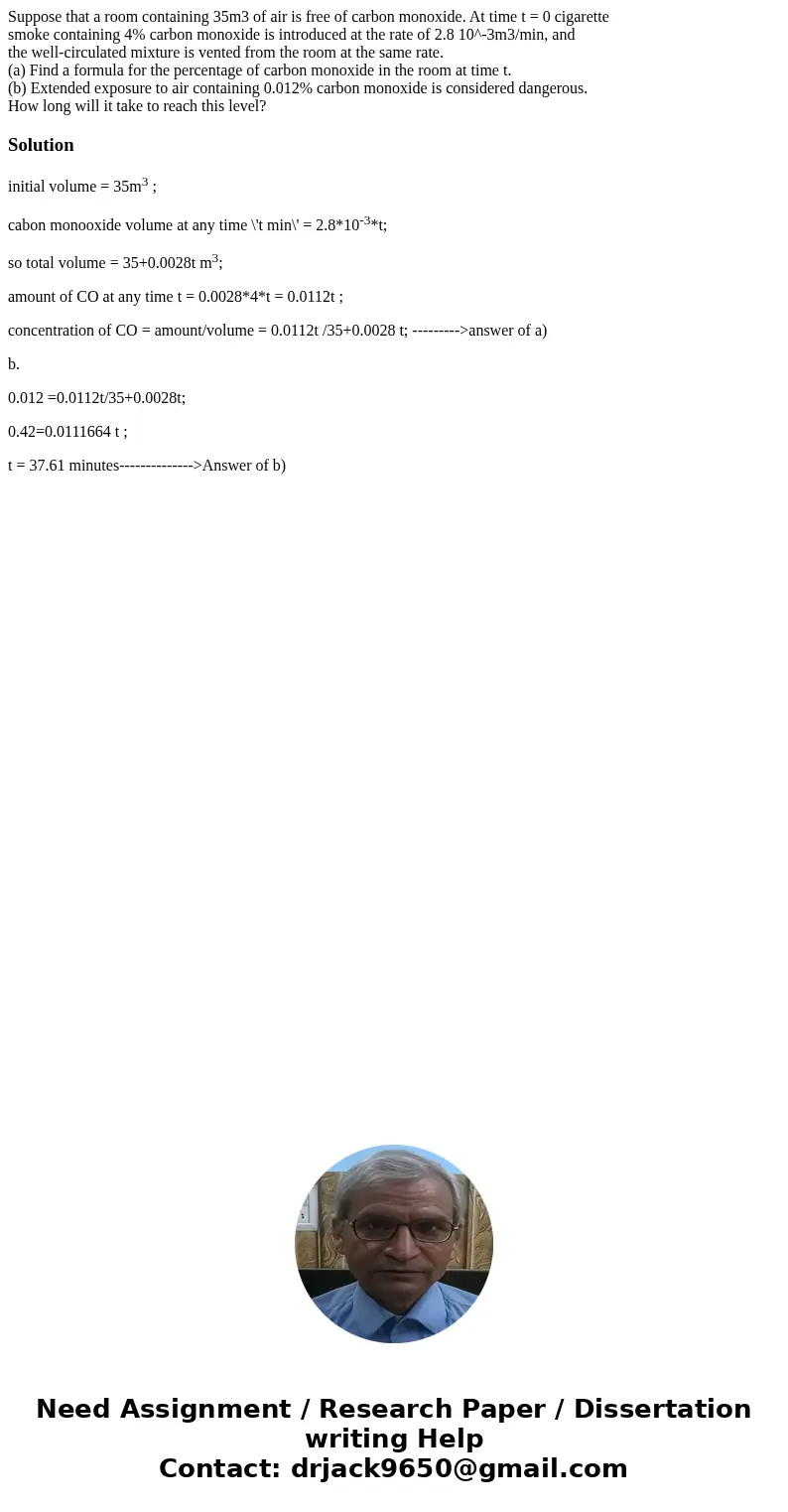 Suppose that a room containing 35m3 of air is free of carbon monoxide. At time t = 0 cigarette smoke containing 4% carbon monoxide is introduced at the rate of 2.8 10^-3m3/min, and the well-circulated mixture is vented from the room at the same rate.
(a) Find a formula for the percentage of carbon monoxide in the room at time t.
(b) Extended exposure to air containing 0.012% carbon monoxide is considered dangerous. How long will it take to reach this level?

Solution

initial volume = 35m$^3$ ;

cabon monooxide volume at any time \'t min\' = 2.8*10$^{-3}$*t;

so total volume = 35+0.0028t m$^3$;

amount of CO at any time t = 0.0028*4*t = 0.0112t ;

concentration of CO = amount/volume = 0.0112t /35+0.0028 t; --------->answer of a)

b.

0.012 =0.0112t/35+0.0028t;

0.42=0.0111664 t ;

t = 37.61 minutes-------------->Answer of b)

Need Assignment / Research Paper / Dissertation writing Help
Contact: drjack9650@gmail.com